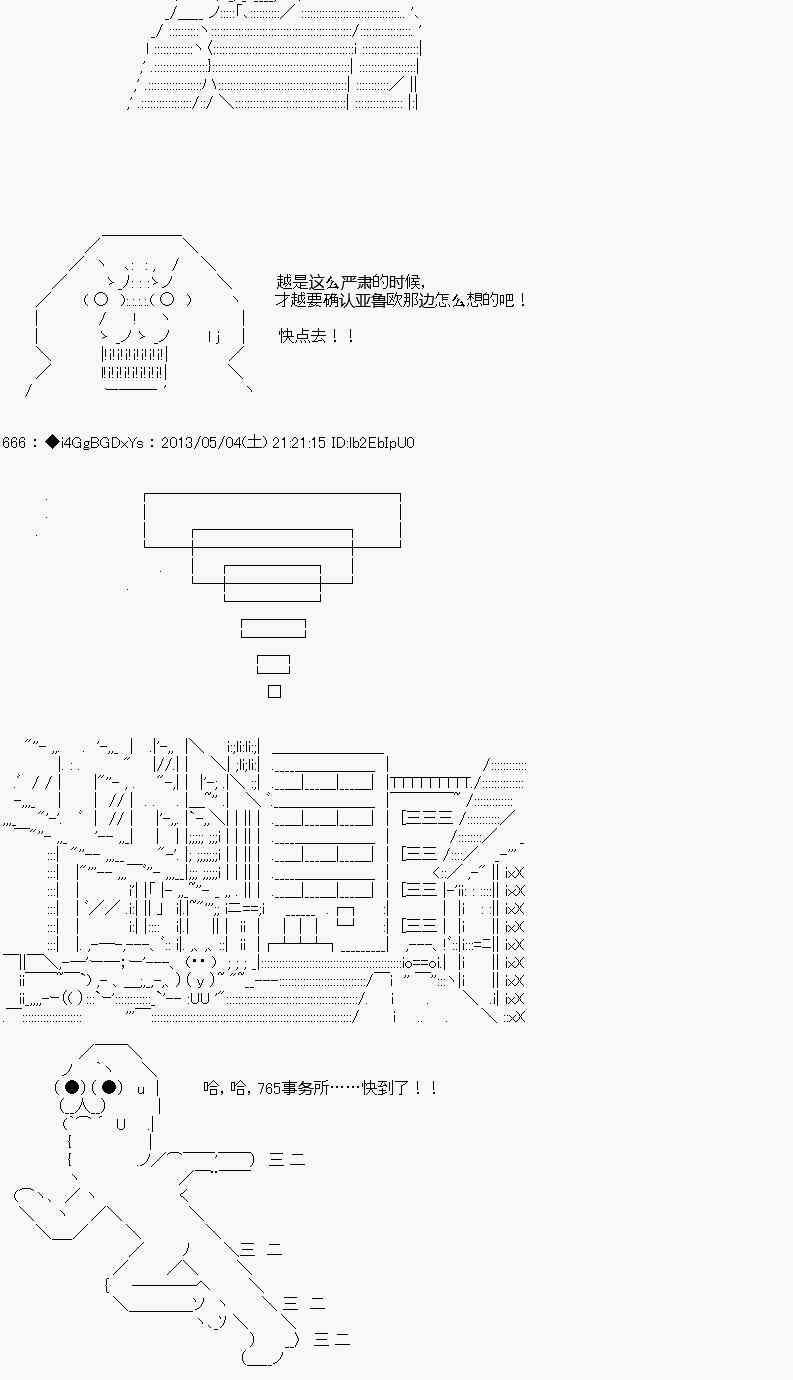 越是这么严肃的时候,
才越要确认亚鲁欧那边怎么想的吧！

快点去！！

666：◆i4GgBGDxYs：2013/05/04(土) 21:21:15 ID:Ib2EbIpU0

哈，哈，765事务所……快到了！！